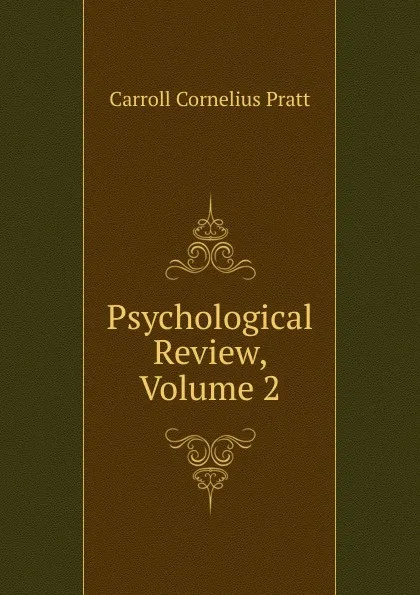 Carroll Cornelius Pratt

Psychological Review, Volume 2